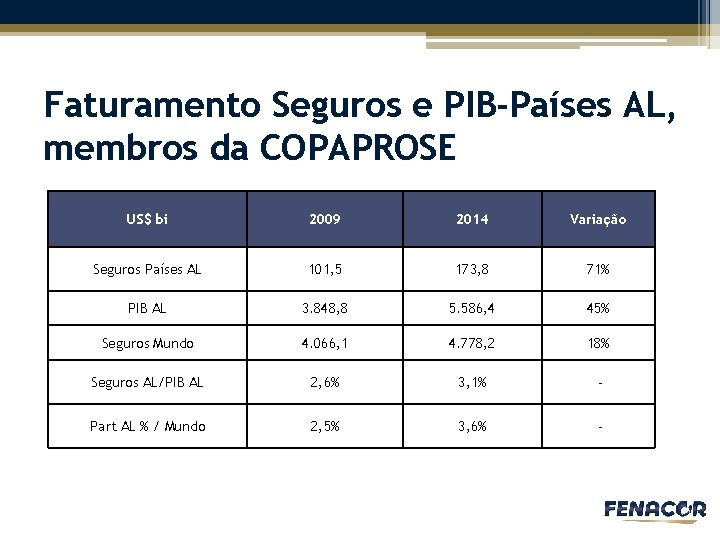 Faturamento Seguros e PIB-Países AL, membros da COPAPROSE

| US$ bi | 2009 | 2014 | Variação |
|---|---|---|---|
| Seguros Países AL | 101,5 | 173,8 | 71% |
| PIB AL | 3.848,8 | 5.586,4 | 45% |
| Seguros Mundo | 4.066,1 | 4.778,2 | 18% |
| Seguros AL/PIB AL | 2,6% | 3,1% | - |
| Part AL % / Mundo | 2,5% | 3,6% | - |

FENACOR